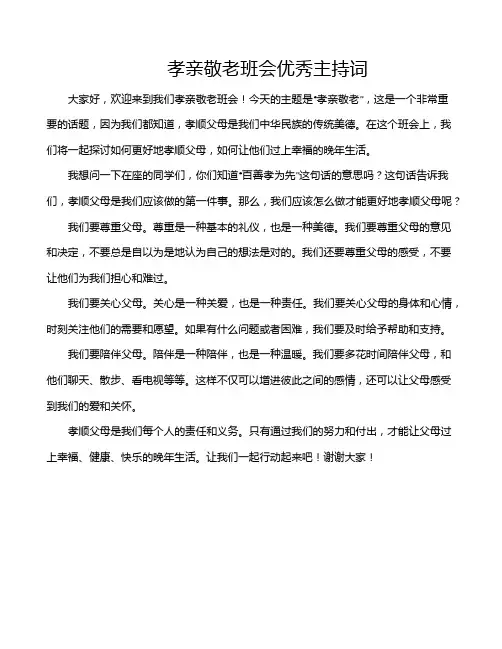 孝亲敬老班会优秀主持词

大家好，欢迎来到我们孝亲敬老班会！今天的主题是“孝亲敬老”，这是一个非常重要的话题，因为我们都知道，孝顺父母是我们中华民族的传统美德。在这个班会上，我们将一起探讨如何更好地孝顺父母，如何让他们过上幸福的晚年生活。

我想问一下在座的同学们，你们知道“百善孝为先”这句话的意思吗？这句话告诉我们，孝顺父母是我们应该做的第一件事。那么，我们应该怎么做才能更好地孝顺父母呢？

我们要尊重父母。尊重是一种基本的礼仪，也是一种美德。我们要尊重父母的意见和决定，不要总是自以为是地认为自己的想法是对的。我们还要尊重父母的感受，不要让他们为我们担心和难过。

我们要关心父母。关心是一种关爱，也是一种责任。我们要关心父母的身体和心情，时刻关注他们的需要和愿望。如果有什么问题或者困难，我们要及时给予帮助和支持。

我们要陪伴父母。陪伴是一种陪伴，也是一种温暖。我们要多花时间陪伴父母，和他们聊天、散步、看电视等等。这样不仅可以增进彼此之间的感情，还可以让父母感受到我们的爱和关怀。

孝顺父母是我们每个人的责任和义务。只有通过我们的努力和付出，才能让父母过上幸福、健康、快乐的晚年生活。让我们一起行动起来吧！谢谢大家！